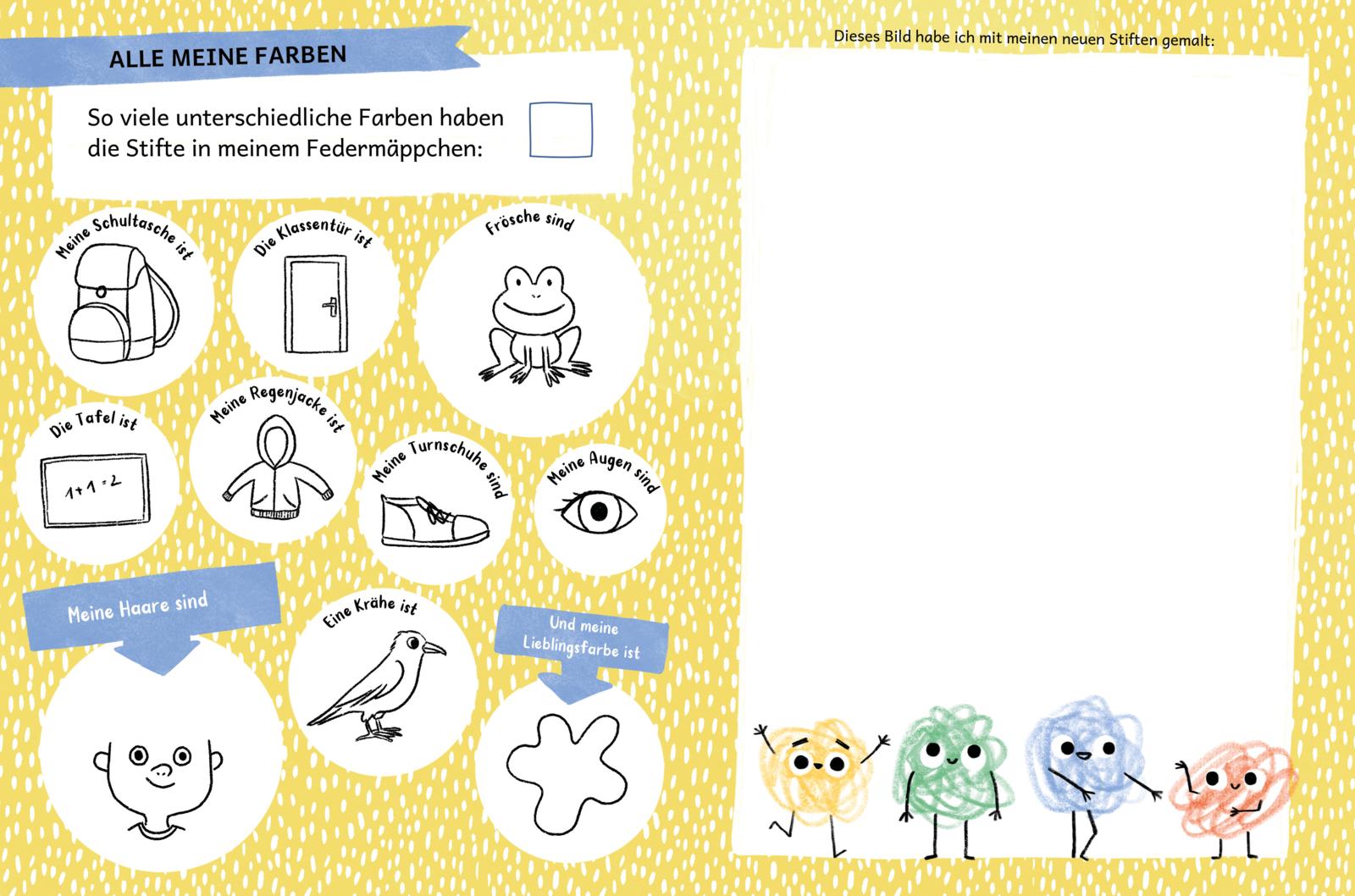 ALLE MEINE FARBEN

So viele unterschiedliche Farben haben die Stifte in meinem Federmäppchen:

Meine Schultasche ist

Die Klassentür ist

Frösche sind

Die Tafel ist

$1+1=2$

Meine Regenjacke ist

Meine Turnschuhe sind

Meine Augen sind

Meine Haare sind

Eine Krähe ist

Und meine Lieblingsfarbe ist

Dieses Bild habe ich mit meinen neuen Stiften gemalt: